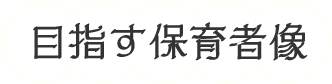 目指す保育者像